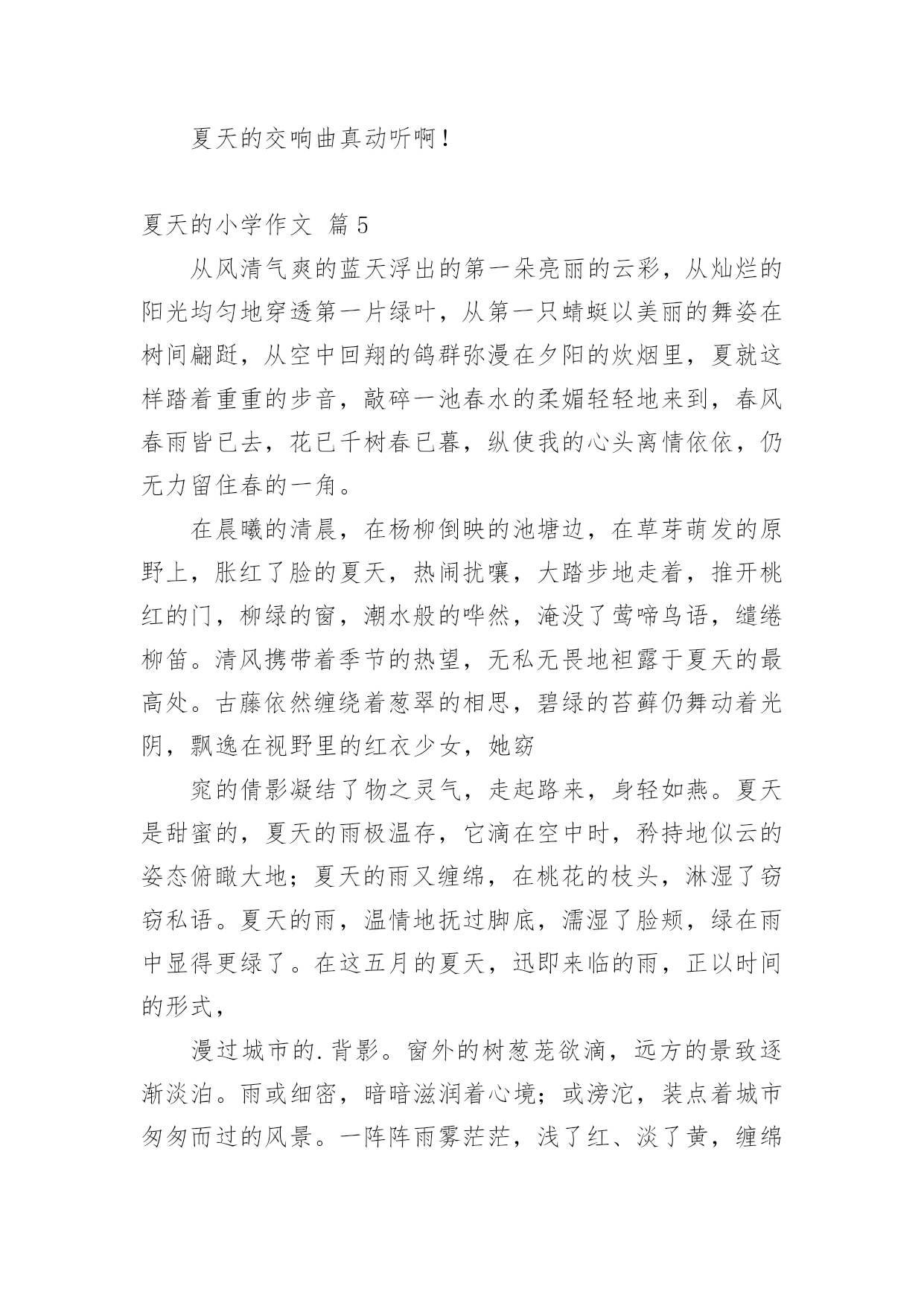 夏天的交响曲真动听啊！

夏天的小学作文 篇5

从风清气爽的蓝天浮出的第一朵亮丽的云彩，从灿烂的阳光均匀地穿透第一片绿叶，从第一只蜻蜓以美丽的舞姿在树间翩跹，从空中回翔的鸽群弥漫在夕阳的炊烟里，夏就这样踏着重重的步音，敲碎一池春水的柔媚轻轻地来到，春风春雨皆已去，花已千树春已暮，纵使我的心头离情依依，仍无力留住春的一角。

在晨曦的清晨，在杨柳倒映的池塘边，在草芽萌发的原野上，胀红了脸的夏天，热闹扰嚷，大踏步地走着，推开桃红的门，柳绿的窗，潮水般的哗然，淹没了莺啼鸟语，缱绻柳笛。清风携带着季节的热望，无私无畏地袒露于夏天的最高处。古藤依然缠绕着葱翠的相思，碧绿的苔藓仍舞动着光阴，飘逸在视野里的红衣少女，她窈

窕的倩影凝结了物之灵气，走起路来，身轻如燕。夏天是甜蜜的，夏天的雨极温存，它滴在空中时，矜持地似云的姿态俯瞰大地；夏天的雨又缠绵，在桃花的枝头，淋湿了窃窃私语。夏天的雨，温情地抚过脚底，濡湿了脸颊，绿在雨中显得更绿了。在这五月的夏天，迅即来临的雨，正以时间的形式，

漫过城市的.背影。窗外的树葱茏欲滴，远方的景致逐渐淡泊。雨或细密，暗暗滋润着心境；或滂沱，装点着城市匆匆而过的风景。一阵阵雨雾茫茫，浅了红、淡了黄，缠绵